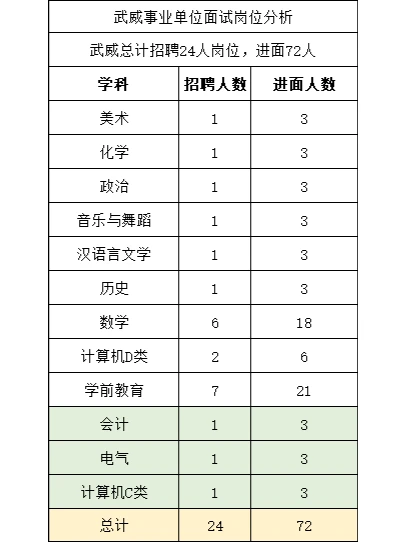 武威事业单位面试岗位分析

武威总计招聘24人岗位，进面72人

| 学科 | 招聘人数 | 进面人数 |
|---|---|---|
| 美术 | 1 | 3 |
| 化学 | 1 | 3 |
| 政治 | 1 | 3 |
| 音乐与舞蹈 | 1 | 3 |
| 汉语言文学 | 1 | 3 |
| 历史 | 1 | 3 |
| 数学 | 6 | 18 |
| 计算机D类 | 2 | 6 |
| 学前教育 | 7 | 21 |
| 会计 | 1 | 3 |
| 电气 | 1 | 3 |
| 计算机C类 | 1 | 3 |
| 总计 | 24 | 72 |